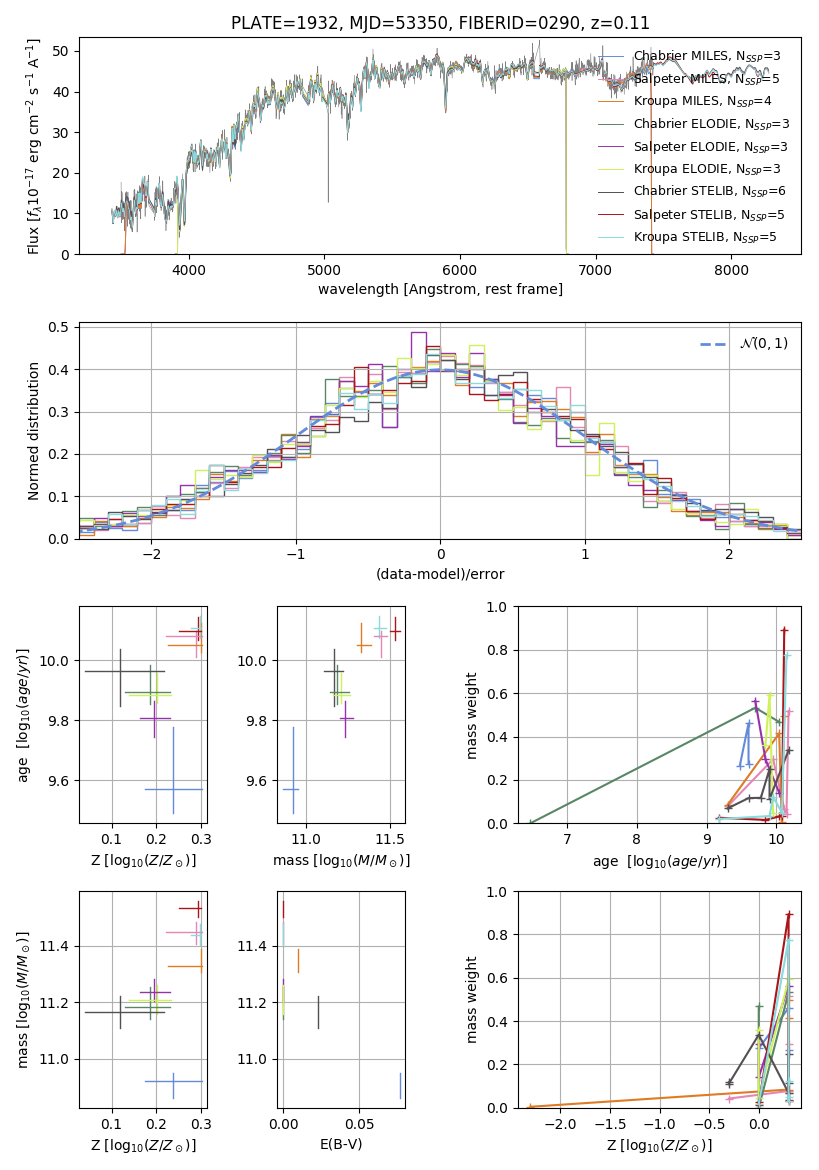 PLATE=1932, MJD=53350, FIBERID=0290, z=0.11

Flux [$f_\lambda 10^{-17}$ erg cm$^{-2}$ s$^{-1}$ A$^{-1}$]

0
10
20
30
40
50

4000
5000
6000
7000
8000

wavelength [Angstrom, rest frame]

Chabrier MILES, $N_{SSP}$=3
Salpeter MILES, $N_{SSP}$=5
Kroupa MILES, $N_{SSP}$=4
Chabrier ELODIE, $N_{SSP}$=3
Salpeter ELODIE, $N_{SSP}$=3
Kroupa ELODIE, $N_{SSP}$=3
Chabrier STELIB, $N_{SSP}$=6
Salpeter STELIB, $N_{SSP}$=5
Kroupa STELIB, $N_{SSP}$=5

Normed distribution

0.0
0.1
0.2
0.3
0.4
0.5

−2
−1
0
1
2

(data-model)/error

$\mathcal{N}(0,1)$

age [$\log_{10}(age/yr)$]

9.6
9.8
10.0

0.1
0.2
0.3

Z [$\log_{10}(Z/Z_\odot)$]

9.6
9.8
10.0

11.0
11.5

mass [$\log_{10}(M/M_\odot)$]

mass weight

0.0
0.2
0.4
0.6
0.8
1.0

7
8
9
10

age [$\log_{10}(age/yr)$]

mass [$\log_{10}(M/M_\odot)$]

11.0
11.2
11.4

0.1
0.2
0.3

Z [$\log_{10}(Z/Z_\odot)$]

11.0
11.2
11.4

0.00
0.05

E(B-V)

mass weight

0.0
0.2
0.4
0.6
0.8
1.0

−2.0
−1.5
−1.0
−0.5
0.0

Z [$\log_{10}(Z/Z_\odot)$]